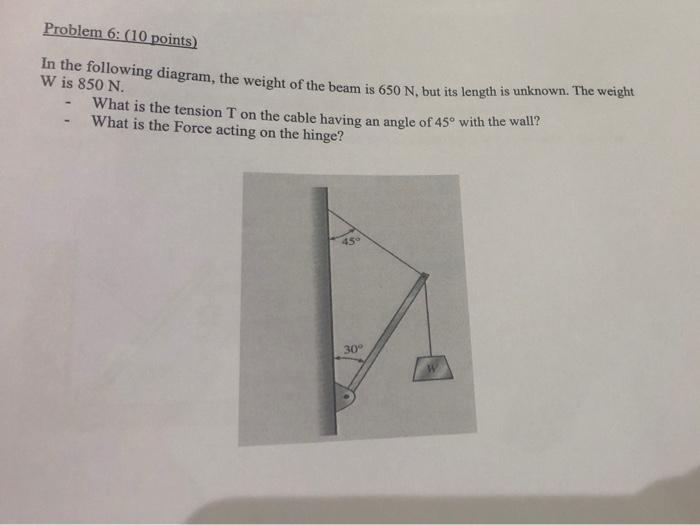 Problem 6: (10 points)

In the following diagram, the weight of the beam is 650 N, but its length is unknown. The weight W is 850 N.

- What is the tension T on the cable having an angle of 45° with the wall?
- What is the Force acting on the hinge?

45°

30°

W